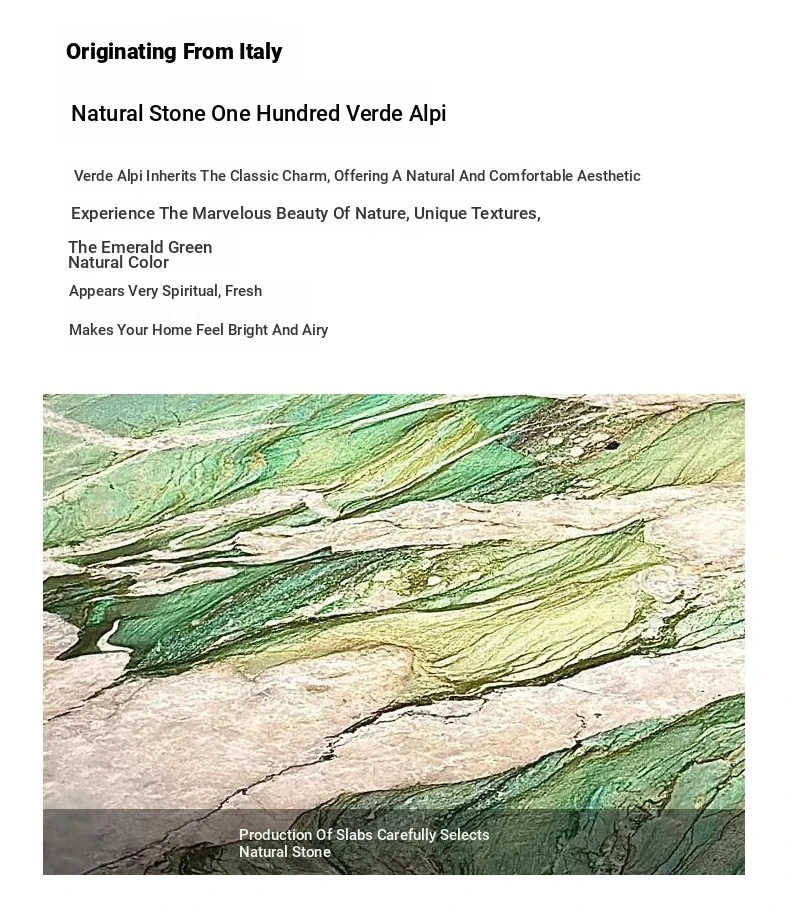 Originating From Italy

Natural Stone One Hundred Verde Alpi

Verde Alpi Inherits The Classic Charm, Offering A Natural And Comfortable Aesthetic

Experience The Marvelous Beauty Of Nature, Unique Textures,

The Emerald Green
Natural Color

Appears Very Spiritual, Fresh

Makes Your Home Feel Bright And Airy

Production Of Slabs Carefully Selects Natural Stone